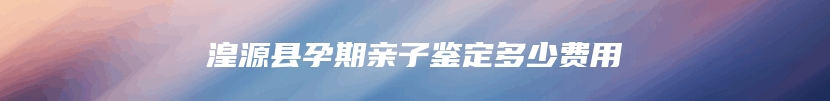 湟源县孕期亲子鉴定多少费用